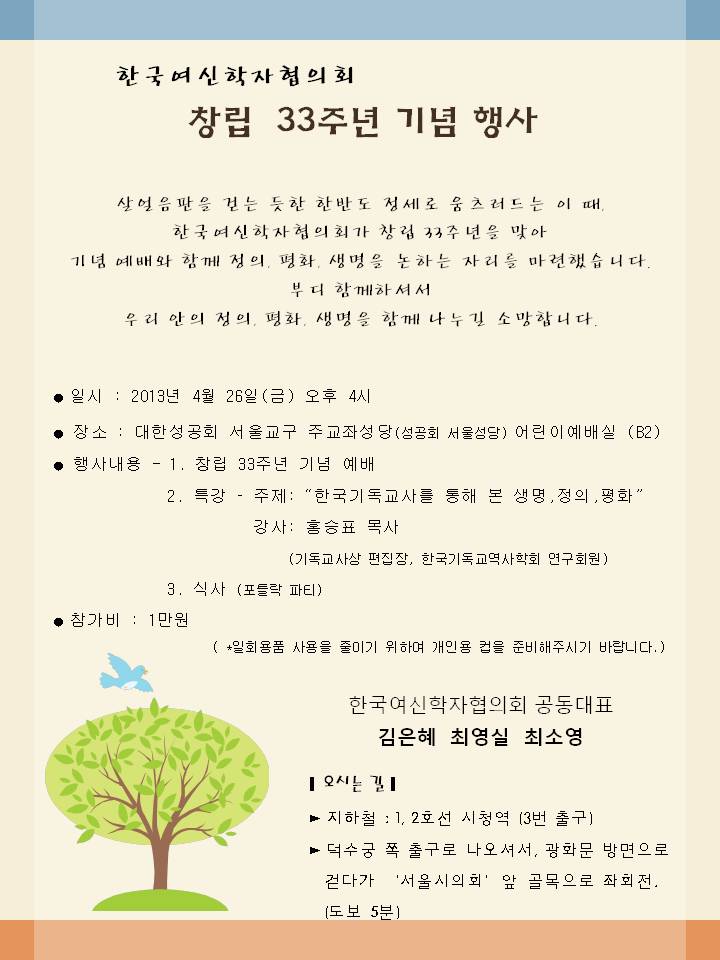 한국여신학자협의회
창립 33주년 기념 행사

살얼음판을 걷는 듯한 한반도 정세로 움츠러드는 이 때,
한국여신학자협의회가 창립 33주년을 맞아
기념 예배와 함께 정의, 평화, 생명을 논하는 자리를 마련했습니다.
부디 함께하셔서
우리 안의 정의, 평화, 생명을 함께 나누길 소망합니다.

● 일시 : 2013년 4월 26일(금) 오후 4시
● 장소 : 대한성공회 서울교구 주교좌성당(성공회 서울성당) 어린이예배실 (B2)
● 행사내용 - 1. 창립 33주년 기념 예배
2. 특강 - 주제: "한국기독교사를 통해 본 생명,정의,평화"
강사: 홍승표 목사
(기독교사상 편집장, 한국기독교역사학회 연구회원)
3. 식사 (포틀락 파티)
● 참가비 : 1만원
( *일회용품 사용을 줄이기 위하여 개인용 컵을 준비해주시기 바랍니다.)

한국여신학자협의회 공동대표
김은혜 최영실 최소영

▌오시는 길▐
► 지하철 : 1, 2호선 시청역 (3번 출구)
► 덕수궁 쪽 출구로 나오셔서, 광화문 방면으로 걷다가 '서울시의회' 앞 골목으로 좌회전. (도보 5분)